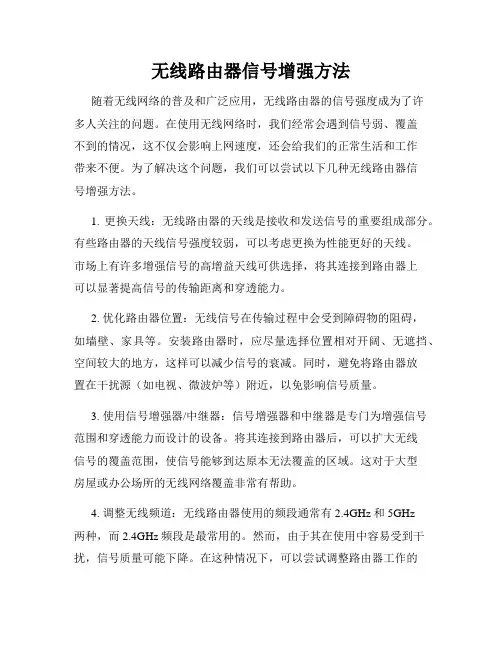 无线路由器信号增强方法

随着无线网络的普及和广泛应用，无线路由器的信号强度成为了许多人关注的问题。在使用无线网络时，我们经常会遇到信号弱、覆盖不到的情况，这不仅会影响上网速度，还会给我们的正常生活和工作带来不便。为了解决这个问题，我们可以尝试以下几种无线路由器信号增强方法。

1. 更换天线：无线路由器的天线是接收和发送信号的重要组成部分。有些路由器的天线信号强度较弱，可以考虑更换为性能更好的天线。市场上有许多增强信号的高增益天线可供选择，将其连接到路由器上可以显著提高信号的传输距离和穿透能力。

2. 优化路由器位置：无线信号在传输过程中会受到障碍物的阻碍，如墙壁、家具等。安装路由器时，应尽量选择位置相对开阔、无遮挡、空间较大的地方，这样可以减少信号的衰减。同时，避免将路由器放置在干扰源（如电视、微波炉等）附近，以免影响信号质量。

3. 使用信号增强器/中继器：信号增强器和中继器是专门为增强信号范围和穿透能力而设计的设备。将其连接到路由器后，可以扩大无线信号的覆盖范围，使信号能够到达原本无法覆盖的区域。这对于大型房屋或办公场所的无线网络覆盖非常有帮助。

4. 调整无线频道：无线路由器使用的频段通常有 2.4GHz 和 5GHz 两种，而 2.4GHz 频段是最常用的。然而，由于其在使用中容易受到干扰，信号质量可能下降。在这种情况下，可以尝试调整路由器工作的